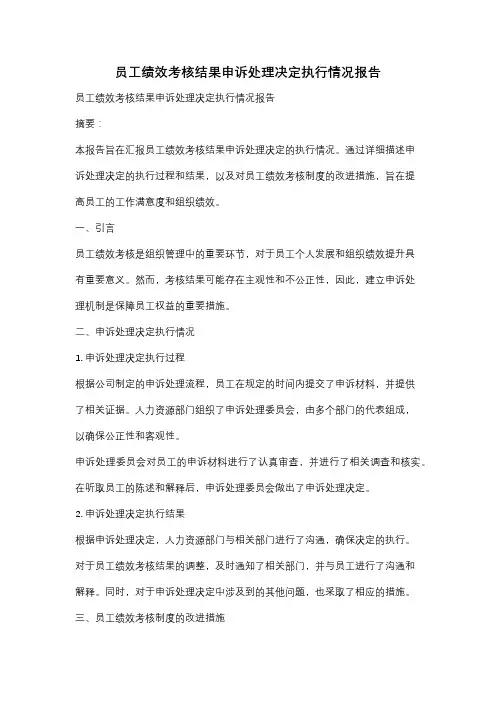 员工绩效考核结果申诉处理决定执行情况报告

员工绩效考核结果申诉处理决定执行情况报告

摘要：

本报告旨在汇报员工绩效考核结果申诉处理决定的执行情况。通过详细描述申诉处理决定的执行过程和结果，以及对员工绩效考核制度的改进措施，旨在提高员工的工作满意度和组织绩效。

一、引言

员工绩效考核是组织管理中的重要环节，对于员工个人发展和组织绩效提升具有重要意义。然而，考核结果可能存在主观性和不公正性，因此，建立申诉处理机制是保障员工权益的重要措施。

二、申诉处理决定执行情况

1. 申诉处理决定执行过程

根据公司制定的申诉处理流程，员工在规定的时间内提交了申诉材料，并提供了相关证据。人力资源部门组织了申诉处理委员会，由多个部门的代表组成，以确保公正性和客观性。

申诉处理委员会对员工的申诉材料进行了认真审查，并进行了相关调查和核实。在听取员工的陈述和解释后，申诉处理委员会做出了申诉处理决定。

2. 申诉处理决定执行结果

根据申诉处理决定，人力资源部门与相关部门进行了沟通，确保决定的执行。对于员工绩效考核结果的调整，及时通知了相关部门，并与员工进行了沟通和解释。同时，对于申诉处理决定中涉及到的其他问题，也采取了相应的措施。

三、员工绩效考核制度的改进措施